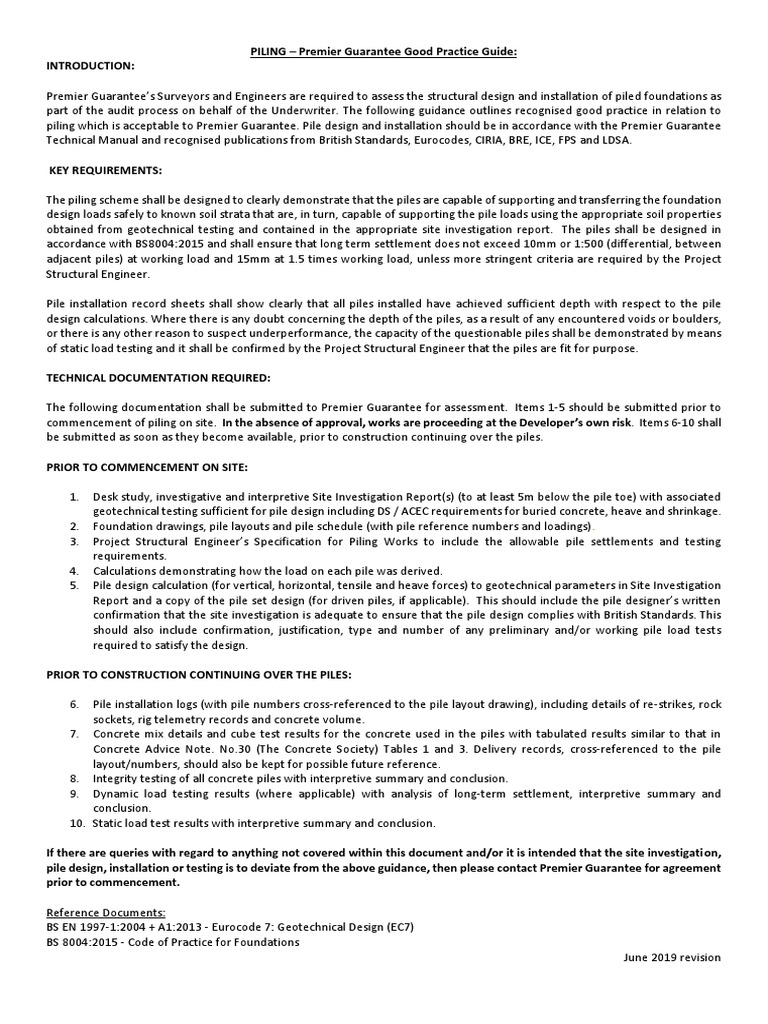 PILING – Premier Guarantee Good Practice Guide:

INTRODUCTION:

Premier Guarantee's Surveyors and Engineers are required to assess the structural design and installation of piled foundations as part of the audit process on behalf of the Underwriter. The following guidance outlines recognised good practice in relation to piling which is acceptable to Premier Guarantee. Pile design and installation should be in accordance with the Premier Guarantee Technical Manual and recognised publications from British Standards, Eurocodes, CIRIA, BRE, ICE, FPS and LDSA.

KEY REQUIREMENTS:

The piling scheme shall be designed to clearly demonstrate that the piles are capable of supporting and transferring the foundation design loads safely to known soil strata that are, in turn, capable of supporting the pile loads using the appropriate soil properties obtained from geotechnical testing and contained in the appropriate site investigation report. The piles shall be designed in accordance with BS8004:2015 and shall ensure that long term settlement does not exceed 10mm or 1:500 (differential, between adjacent piles) at working load and 15mm at 1.5 times working load, unless more stringent criteria are required by the Project Structural Engineer.

Pile installation record sheets shall show clearly that all piles installed have achieved sufficient depth with respect to the pile design calculations. Where there is any doubt concerning the depth of the piles, as a result of any encountered voids or boulders, or there is any other reason to suspect underperformance, the capacity of the questionable piles shall be demonstrated by means of static load testing and it shall be confirmed by the Project Structural Engineer that the piles are fit for purpose.

TECHNICAL DOCUMENTATION REQUIRED:

The following documentation shall be submitted to Premier Guarantee for assessment. Items 1-5 should be submitted prior to commencement of piling on site. In the absence of approval, works are proceeding at the Developer's own risk. Items 6-10 shall be submitted as soon as they become available, prior to construction continuing over the piles.

PRIOR TO COMMENCEMENT ON SITE:

1. Desk study, investigative and interpretive Site Investigation Report(s) (to at least 5m below the pile toe) with associated geotechnical testing sufficient for pile design including DS / ACEC requirements for buried concrete, heave and shrinkage.
2. Foundation drawings, pile layouts and pile schedule (with pile reference numbers and loadings).
3. Project Structural Engineer's Specification for Piling Works to include the allowable pile settlements and testing requirements.
4. Calculations demonstrating how the load on each pile was derived.
5. Pile design calculation (for vertical, horizontal, tensile and heave forces) to geotechnical parameters in Site Investigation Report and a copy of the pile set design (for driven piles, if applicable). This should include the pile designer's written confirmation that the site investigation is adequate to ensure that the pile design complies with British Standards. This should also include confirmation, justification, type and number of any preliminary and/or working pile load tests required to satisfy the design.

PRIOR TO CONSTRUCTION CONTINUING OVER THE PILES:

6. Pile installation logs (with pile numbers cross-referenced to the pile layout drawing), including details of re-strikes, rock sockets, rig telemetry records and concrete volume.
7. Concrete mix details and cube test results for the concrete used in the piles with tabulated results similar to that in Concrete Advice Note. No.30 (The Concrete Society) Tables 1 and 3. Delivery records, cross-referenced to the pile layout/numbers, should also be kept for possible future reference.
8. Integrity testing of all concrete piles with interpretive summary and conclusion.
9. Dynamic load testing results (where applicable) with analysis of long-term settlement, interpretive summary and conclusion.
10. Static load test results with interpretive summary and conclusion.

If there are queries with regard to anything not covered within this document and/or it is intended that the site investigation, pile design, installation or testing is to deviate from the above guidance, then please contact Premier Guarantee for agreement prior to commencement.

Reference Documents:
BS EN 1997-1:2004 + A1:2013 - Eurocode 7: Geotechnical Design (EC7)
BS 8004:2015 - Code of Practice for Foundations

June 2019 revision